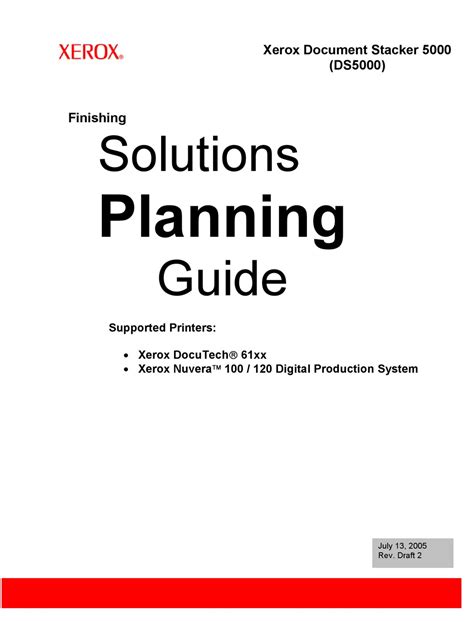 XEROX®

Xerox Document Stacker 5000
(DS5000)

Finishing

Solutions

Planning

Guide

Supported Printers:

• Xerox DocuTech® 61xx
• Xerox Nuvera™ 100 / 120 Digital Production System

July 13, 2005
Rev. Draft 2